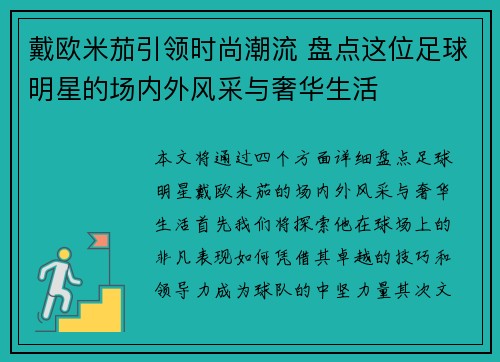 戴欧米茄引领时尚潮流 盘点这位足球明星的场内外风采与奢华生活

本文将通过四个方面详细盘点足球明星戴欧米茄的场内外风采与奢华生活首先我们将探索他在球场上的非凡表现如何凭借其卓越的技巧和领导力成为球队的中坚力量其次文